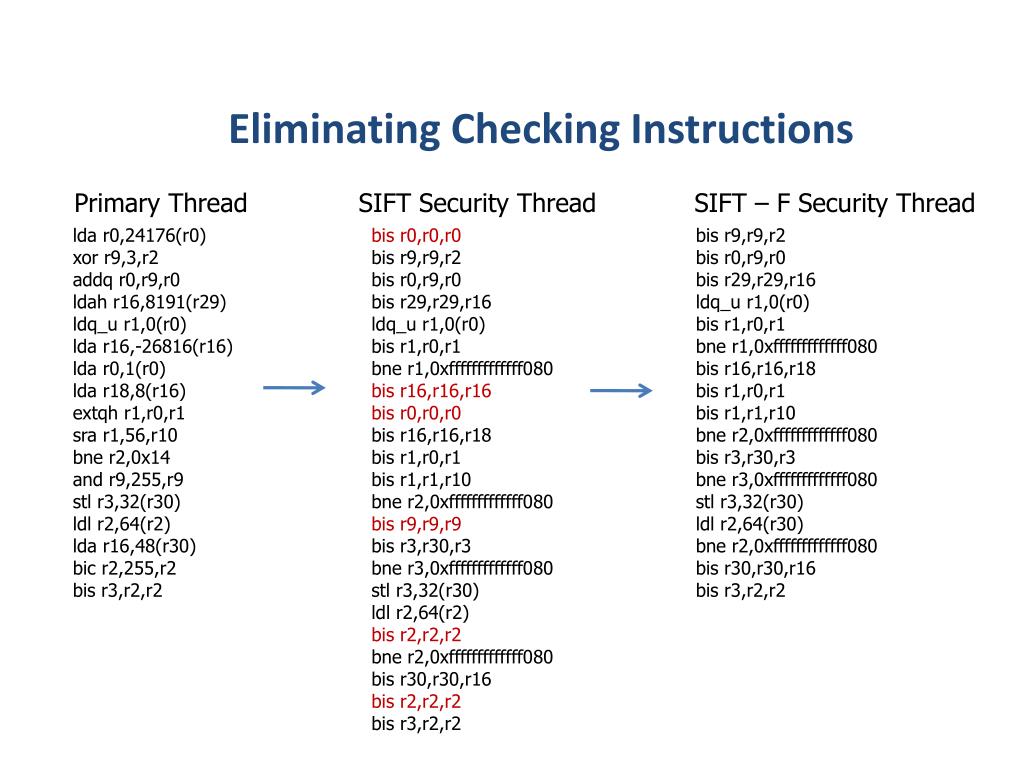 Eliminating Checking Instructions

Primary Thread

lda r0,24176(r0)
xor r9,3,r2
addq r0,r9,r0
ldah r16,8191(r29)
ldq_u r1,0(r0)
lda r16,-26816(r16)
lda r0,1(r0)
lda r18,8(r16)
extqh r1,r0,r1
sra r1,56,r10
bne r2,0x14
and r9,255,r9
stl r3,32(r30)
ldl r2,64(r2)
lda r16,48(r30)
bic r2,255,r2
bis r3,r2,r2

SIFT Security Thread

bis r0,r0,r0
bis r9,r9,r2
bis r0,r9,r0
bis r29,r29,r16
ldq_u r1,0(r0)
bis r1,r0,r1
bne r1,0xfffffffffffff080
bis r16,r16,r16
bis r0,r0,r0
bis r16,r16,r18
bis r1,r0,r1
bis r1,r1,r10
bne r2,0xfffffffffffff080
bis r9,r9,r9
bis r3,r30,r3
bne r3,0xfffffffffffff080
stl r3,32(r30)
ldl r2,64(r2)
bis r2,r2,r2
bne r2,0xfffffffffffff080
bis r30,r30,r16
bis r2,r2,r2
bis r3,r2,r2

SIFT – F Security Thread

bis r9,r9,r2
bis r0,r9,r0
bis r29,r29,r16
ldq_u r1,0(r0)
bis r1,r0,r1
bne r1,0xfffffffffffff080
bis r16,r16,r18
bis r1,r0,r1
bis r1,r1,r10
bne r2,0xfffffffffffff080
bis r3,r30,r3
bne r3,0xfffffffffffff080
stl r3,32(r30)
ldl r2,64(r30)
bne r2,0xfffffffffffff080
bis r30,r30,r16
bis r3,r2,r2